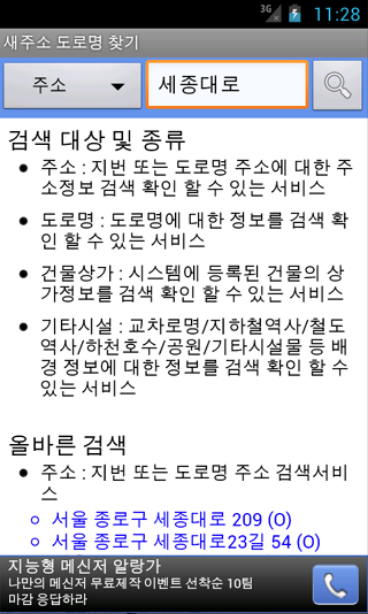 3G 11:28

새주소 도로명 찾기

주소

세종대로

검색 대상 및 종류

- 주소 : 지번 또는 도로명 주소에 대한 주소정보 검색 확인 할 수 있는 서비스
- 도로명 : 도로명에 대한 정보를 검색 확인 할 수 있는 서비스
- 건물상가 : 시스템에 등록된 건물의 상가정보를 검색 확인 할 수 있는 서비스
- 기타시설 : 교차로명/지하철역사/철도역사/하천호수/공원/기타시설물 등 배경 정보에 대한 정보를 검색 확인 할 수 있는 서비스

올바른 검색

- 주소 : 지번 또는 도로명 주소 검색서비스
  - 서울 종로구 세종대로 209 (O)
  - 서울 종로구 세종대로23길 54 (O)

지능형 메신저 알랑가
나만의 메신저 무료제작 이벤트 선착순 10팀 마감 응답하라